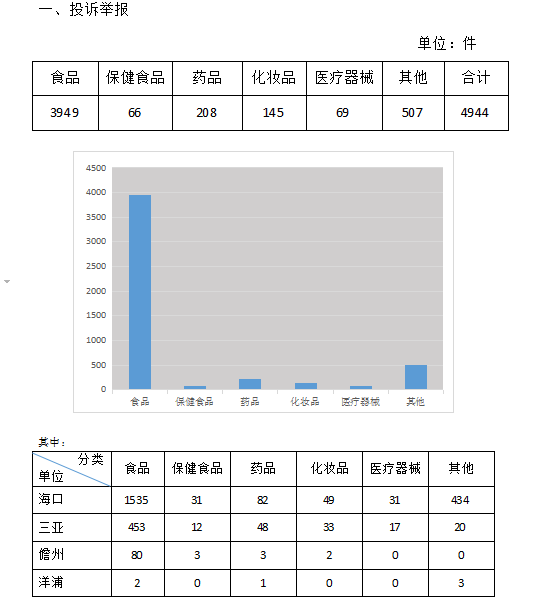 一、投诉举报

单位：件

| 食品 | 保健食品 | 药品 | 化妆品 | 医疗器械 | 其他 | 合计 |
|---|---|---|---|---|---|---|
| 3949 | 66 | 208 | 145 | 69 | 507 | 4944 |

4500
4000
3500
3000
2500
2000
1500
1000
500
0
食品 保健食品 药品 化妆品 医疗器械 其他

其中：

| 分类 单位 | 食品 | 保健食品 | 药品 | 化妆品 | 医疗器械 | 其他 |
|---|---|---|---|---|---|---|
| 海口 | 1535 | 31 | 82 | 49 | 31 | 434 |
| 三亚 | 453 | 12 | 48 | 33 | 17 | 20 |
| 儋州 | 80 | 3 | 3 | 2 | 0 | 0 |
| 洋浦 | 2 | 0 | 1 | 0 | 0 | 3 |